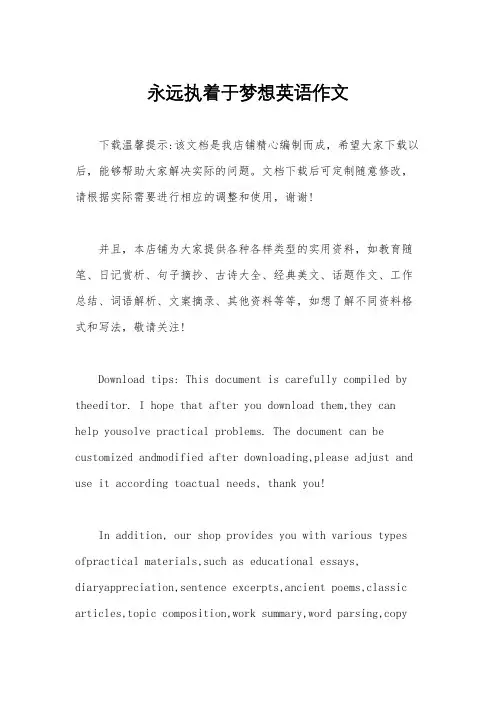 永远执着于梦想英语作文

下载温馨提示:该文档是我店铺精心编制而成，希望大家下载以后，能够帮助大家解决实际的问题。文档下载后可定制随意修改，请根据实际需要进行相应的调整和使用，谢谢!

并且，本店铺为大家提供各种各样类型的实用资料，如教育随笔、日记赏析、句子摘抄、古诗大全、经典美文、话题作文、工作总结、词语解析、文案摘录、其他资料等等，如想了解不同资料格式和写法，敬请关注!

Download tips: This document is carefully compiled by theeditor. I hope that after you download them,they can help yousolve practical problems. The document can be customized andmodified after downloading,please adjust and use it according toactual needs, thank you!

In addition, our shop provides you with various types ofpractical materials,such as educational essays, diaryappreciation,sentence excerpts,ancient poems,classic articles,topic composition,work summary,word parsing,copy